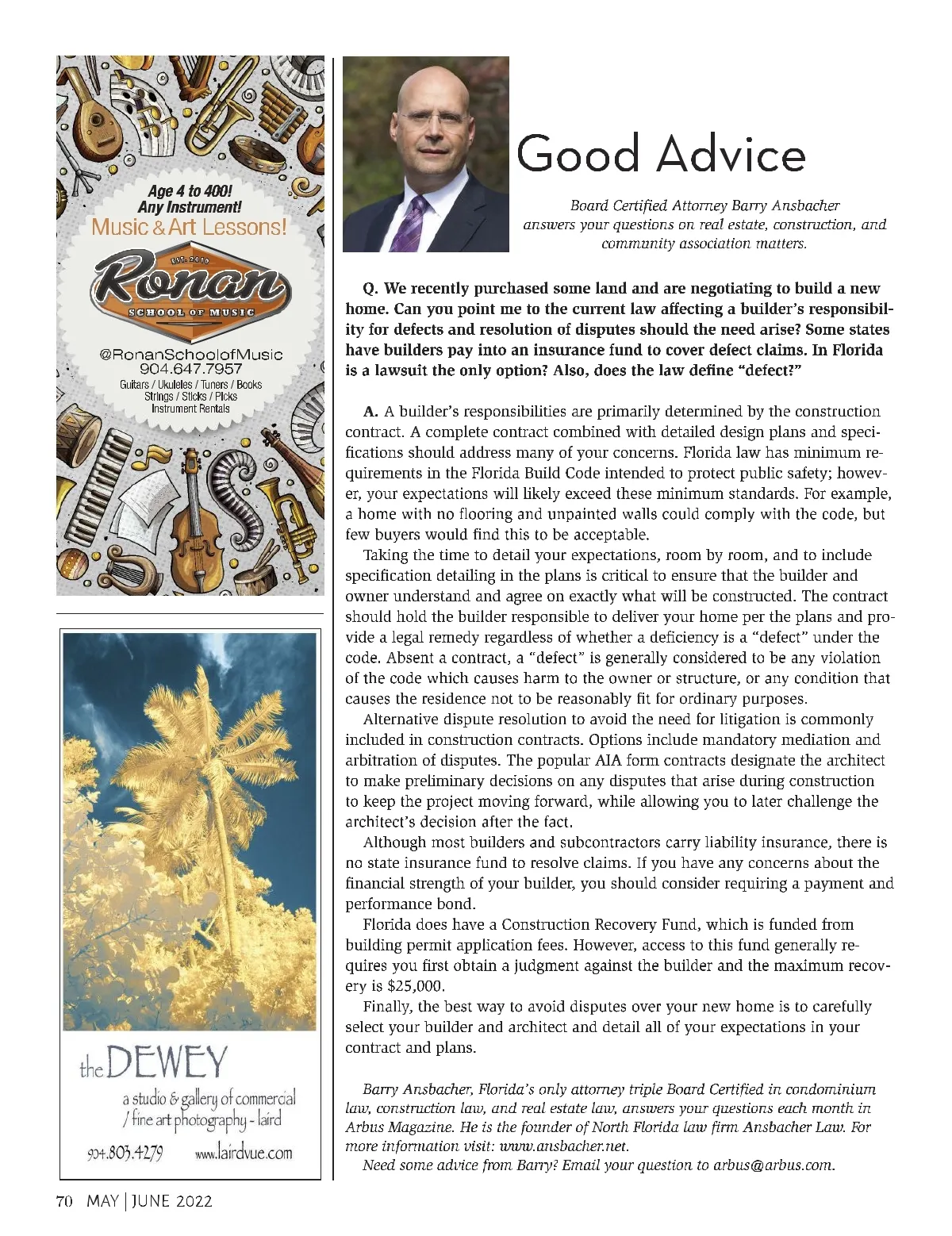 Age 4 to 400!
Any Instrument!
Music & Art Lessons!

EST. 2010
Ronan
SCHOOL OF MUSIC

@RonanSchoolofMusic
904.647.7957
Guitars / Ukuleles / Tuners / Books
Strings / Sticks / Picks
Instrument Rentals

the DEWEY
a studio & gallery of commercial / fine art photography - laird
904.803.4279 www.lairdvue.com

Good Advice

Board Certified Attorney Barry Ansbacher answers your questions on real estate, construction, and community association matters.

Q. We recently purchased some land and are negotiating to build a new home. Can you point me to the current law affecting a builder's responsibility for defects and resolution of disputes should the need arise? Some states have builders pay into an insurance fund to cover defect claims. In Florida is a lawsuit the only option? Also, does the law define "defect?"

A. A builder's responsibilities are primarily determined by the construction contract. A complete contract combined with detailed design plans and specifications should address many of your concerns. Florida law has minimum requirements in the Florida Build Code intended to protect public safety; however, your expectations will likely exceed these minimum standards. For example, a home with no flooring and unpainted walls could comply with the code, but few buyers would find this to be acceptable.

Taking the time to detail your expectations, room by room, and to include specification detailing in the plans is critical to ensure that the builder and owner understand and agree on exactly what will be constructed. The contract should hold the builder responsible to deliver your home per the plans and provide a legal remedy regardless of whether a deficiency is a "defect" under the code. Absent a contract, a "defect" is generally considered to be any violation of the code which causes harm to the owner or structure, or any condition that causes the residence not to be reasonably fit for ordinary purposes.

Alternative dispute resolution to avoid the need for litigation is commonly included in construction contracts. Options include mandatory mediation and arbitration of disputes. The popular AIA form contracts designate the architect to make preliminary decisions on any disputes that arise during construction to keep the project moving forward, while allowing you to later challenge the architect's decision after the fact.

Although most builders and subcontractors carry liability insurance, there is no state insurance fund to resolve claims. If you have any concerns about the financial strength of your builder, you should consider requiring a payment and performance bond.

Florida does have a Construction Recovery Fund, which is funded from building permit application fees. However, access to this fund generally requires you first obtain a judgment against the builder and the maximum recovery is $25,000.

Finally, the best way to avoid disputes over your new home is to carefully select your builder and architect and detail all of your expectations in your contract and plans.

Barry Ansbacher, Florida's only attorney triple Board Certified in condominium law, construction law, and real estate law, answers your questions each month in Arbus Magazine. He is the founder of North Florida law firm Ansbacher Law. For more information visit: www.ansbacher.net.

Need some advice from Barry? Email your question to arbus@arbus.com.

70 MAY | JUNE 2022